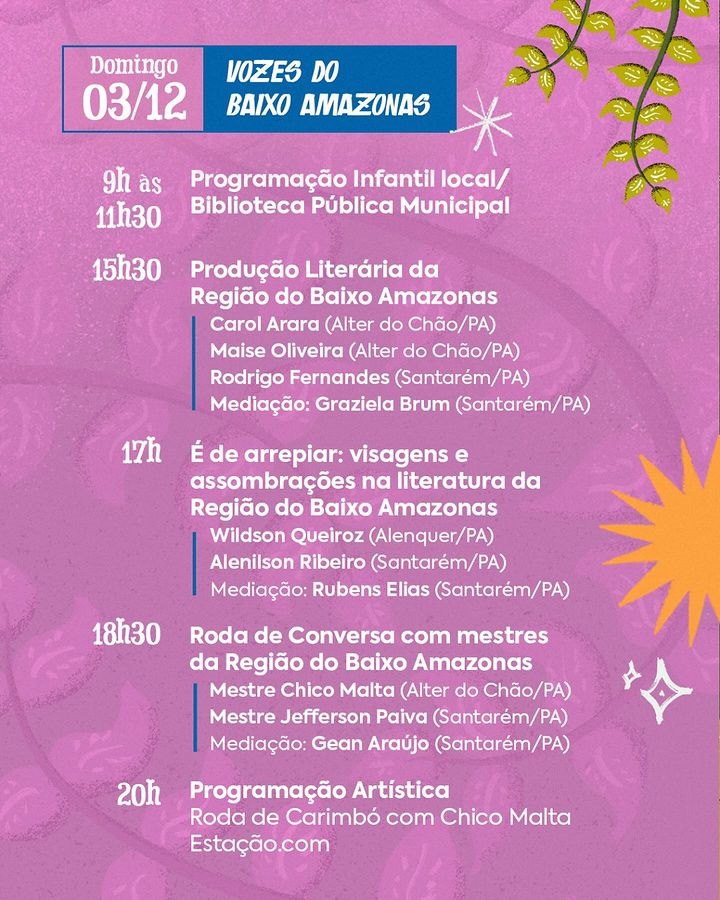 Domingo
03/12

VOZES DO BAIXO AMAZONAS

9h às 11h30
Programação Infantil local/ Biblioteca Pública Municipal

15h30
Produção Literária da Região do Baixo Amazonas
Carol Arara (Alter do Chão/PA)
Maise Oliveira (Alter do Chão/PA)
Rodrigo Fernandes (Santarém/PA)
Mediação: Graziela Brum (Santarém/PA)

17h
É de arrepiar: visagens e assombrações na literatura da Região do Baixo Amazonas
Wildson Queiroz (Alenquer/PA)
Alenilson Ribeiro (Santarém/PA)
Mediação: Rubens Elias (Santarém/PA)

18h30
Roda de Conversa com mestres da Região do Baixo Amazonas
Mestre Chico Malta (Alter do Chão/PA)
Mestre Jefferson Paiva (Santarém/PA)
Mediação: Gean Araújo (Santarém/PA)

20h
Programação Artística
Roda de Carimbó com Chico Malta
Estação.com